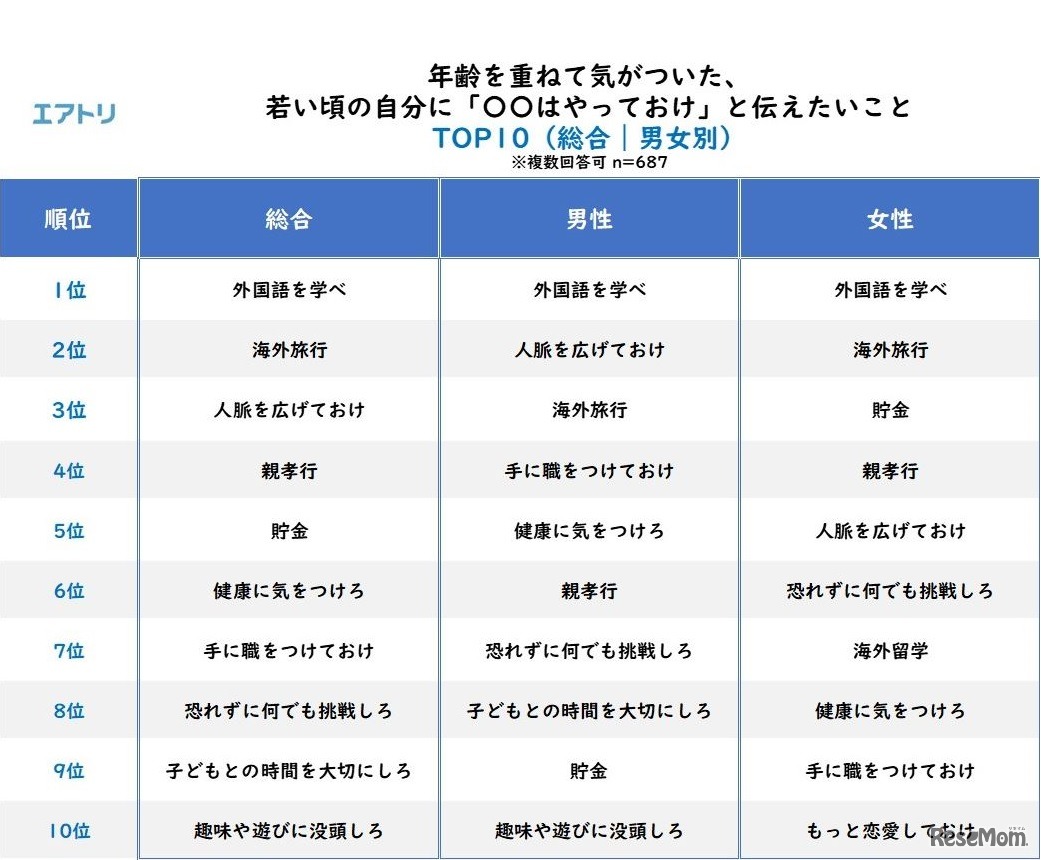 エアトリ

年齢を重ねて気がついた、
若い頃の自分に「〇〇はやっておけ」と伝えたいこと
TOP10（総合｜男女別）
※複数回答可 n=687

| 順位 | 総合 | 男性 | 女性 |
|---|---|---|---|
| 1位 | 外国語を学べ | 外国語を学べ | 外国語を学べ |
| 2位 | 海外旅行 | 人脈を広げておけ | 海外旅行 |
| 3位 | 人脈を広げておけ | 海外旅行 | 貯金 |
| 4位 | 親孝行 | 手に職をつけておけ | 親孝行 |
| 5位 | 貯金 | 健康に気をつけろ | 人脈を広げておけ |
| 6位 | 健康に気をつけろ | 親孝行 | 恐れずに何でも挑戦しろ |
| 7位 | 手に職をつけておけ | 恐れずに何でも挑戦しろ | 海外留学 |
| 8位 | 恐れずに何でも挑戦しろ | 子どもとの時間を大切にしろ | 健康に気をつけろ |
| 9位 | 子どもとの時間を大切にしろ | 貯金 | 手に職をつけておけ |
| 10位 | 趣味や遊びに没頭しろ | 趣味や遊びに没頭しろ | もっと恋愛しておけ |

ReseMom